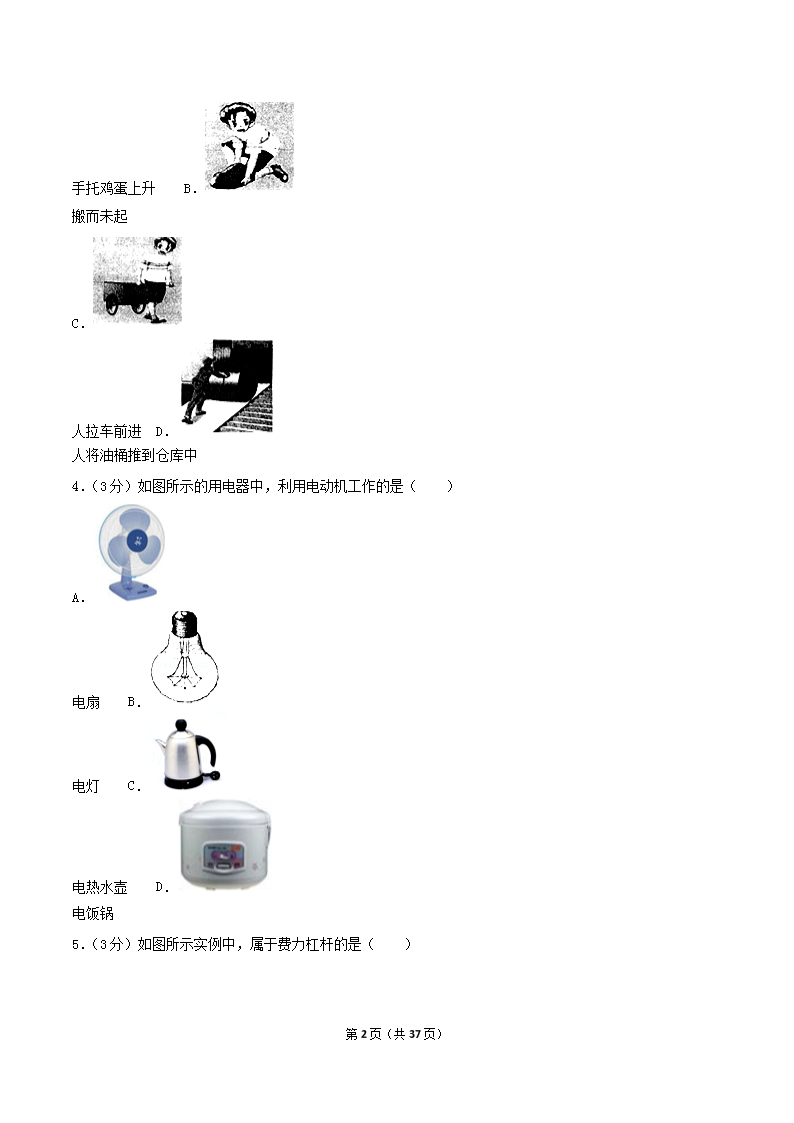 手托鸡蛋上升　B.

搬而未起

C.

人拉车前进　D.

人将油桶推到仓库中

4.（3分）如图所示的用电器中，利用电动机工作的是（　　）

A.

电扇　B.

电灯　C.

电热水壶　D.

电饭锅

5.（3分）如图所示实例中，属于费力杠杆的是（　　）

第2页（共37页）